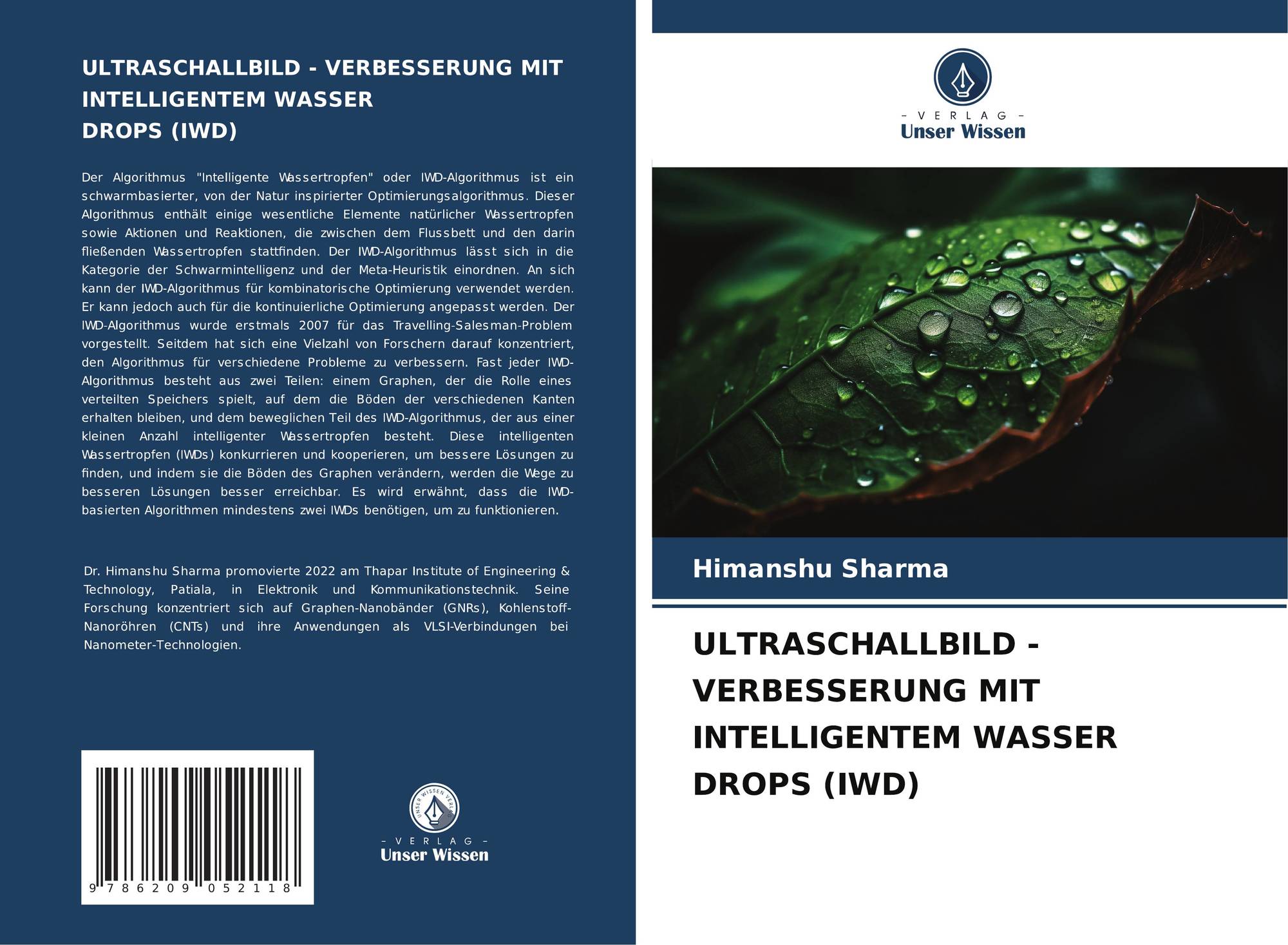 ULTRASCHALLBILD - VERBESSERUNG MIT INTELLIGENTEM WASSER DROPS (IWD)

Der Algorithmus "Intelligente Wassertropfen" oder IWD-Algorithmus ist ein schwarmbasierter, von der Natur inspirierter Optimierungsalgorithmus. Dieser Algorithmus enthält einige wesentliche Elemente natürlicher Wassertropfen sowie Aktionen und Reaktionen, die zwischen dem Flussbett und den darin fließenden Wassertropfen stattfinden. Der IWD-Algorithmus lässt sich in die Kategorie der Schwarmintelligenz und der Meta-Heuristik einordnen. An sich kann der IWD-Algorithmus für kombinatorische Optimierung verwendet werden. Er kann jedoch auch für die kontinuierliche Optimierung angepasst werden. Der IWD-Algorithmus wurde erstmals 2007 für das Travelling-Salesman-Problem vorgestellt. Seitdem hat sich eine Vielzahl von Forschern darauf konzentriert, den Algorithmus für verschiedene Probleme zu verbessern. Fast jeder IWD-Algorithmus besteht aus zwei Teilen: einem Graphen, der die Rolle eines verteilten Speichers spielt, auf dem die Böden der verschiedenen Kanten erhalten bleiben, und dem beweglichen Teil des IWD-Algorithmus, der aus einer kleinen Anzahl intelligenter Wassertropfen besteht. Diese intelligenten Wassertropfen (IWDs) konkurrieren und kooperieren, um bessere Lösungen zu finden, und indem sie die Böden des Graphen verändern, werden die Wege zu besseren Lösungen besser erreichbar. Es wird erwähnt, dass die IWD-basierten Algorithmen mindestens zwei IWDs benötigen, um zu funktionieren.

Dr. Himanshu Sharma promovierte 2022 am Thapar Institute of Engineering & Technology, Patiala, in Elektronik und Kommunikationstechnik. Seine Forschung konzentriert sich auf Graphen-Nanobänder (GNRs), Kohlenstoff-Nanoröhren (CNTs) und ihre Anwendungen als VLSI-Verbindungen bei Nanometer-Technologien.

9 786209 052118

UNSER WISSEN VERLAG
- VERLAG -
Unser Wissen

- VERLAG -
Unser Wissen

Himanshu Sharma

ULTRASCHALLBILD - VERBESSERUNG MIT INTELLIGENTEM WASSER DROPS (IWD)